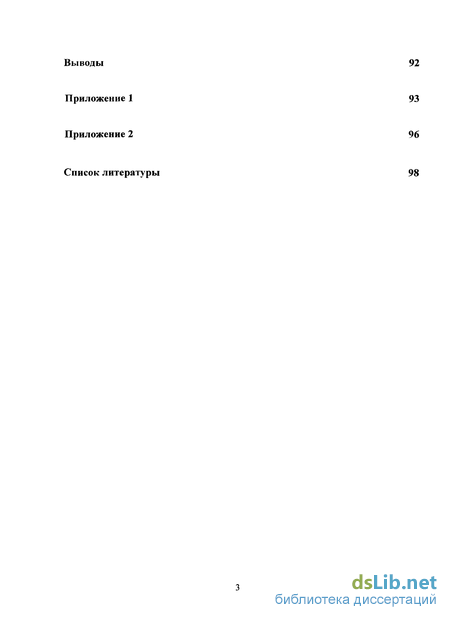 Выводы 92

Приложение 1 93

Приложение 2 96

Список литературы 98

3

dsLib.net
библиотека диссертаций